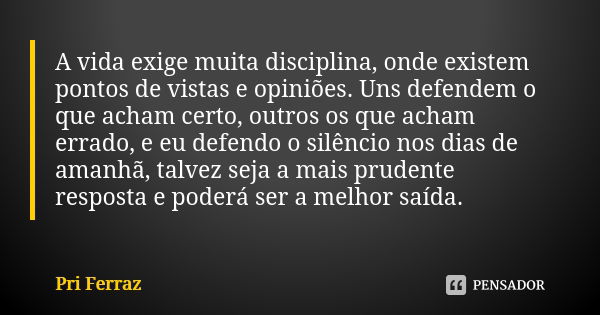 A vida exige muita disciplina, onde existem pontos de vistas e opiniões. Uns defendem o que acham certo, outros os que acham errado, e eu defendo o silêncio nos dias de amanhã, talvez seja a mais prudente resposta e poderá ser a melhor saída.

Pri Ferraz

PENSADOR